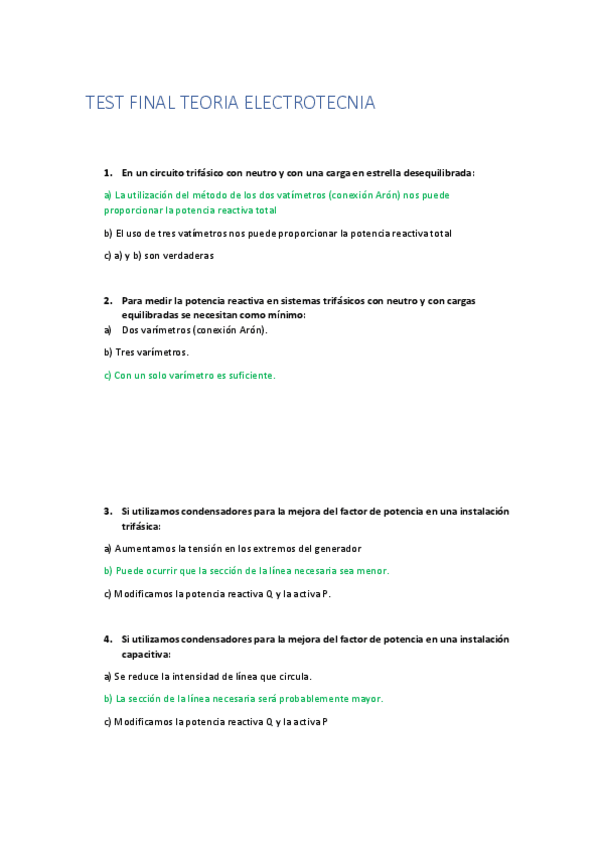 TEST FINAL TEORIA ELECTROTECNIA

1. En un circuito trifásico con neutro y con una carga en estrella desequilibrada:

a) La utilización del método de los dos vatímetros (conexión Arón) nos puede proporcionar la potencia reactiva total

b) El uso de tres vatímetros nos puede proporcionar la potencia reactiva total

c) a) y b) son verdaderas

2. Para medir la potencia reactiva en sistemas trifásicos con neutro y con cargas equilibradas se necesitan como mínimo:

a) Dos varímetros (conexión Arón).

b) Tres varímetros.

c) Con un solo varímetro es suficiente.

3. Si utilizamos condensadores para la mejora del factor de potencia en una instalación trifásica:

a) Aumentamos la tensión en los extremos del generador

b) Puede ocurrir que la sección de la línea necesaria sea menor.

c) Modificamos la potencia reactiva Q y la activa P.

4. Si utilizamos condensadores para la mejora del factor de potencia en una instalación capacitiva:

a) Se reduce la intensidad de línea que circula.

b) La sección de la línea necesaria será probablemente mayor.

c) Modificamos la potencia reactiva Q y la activa P